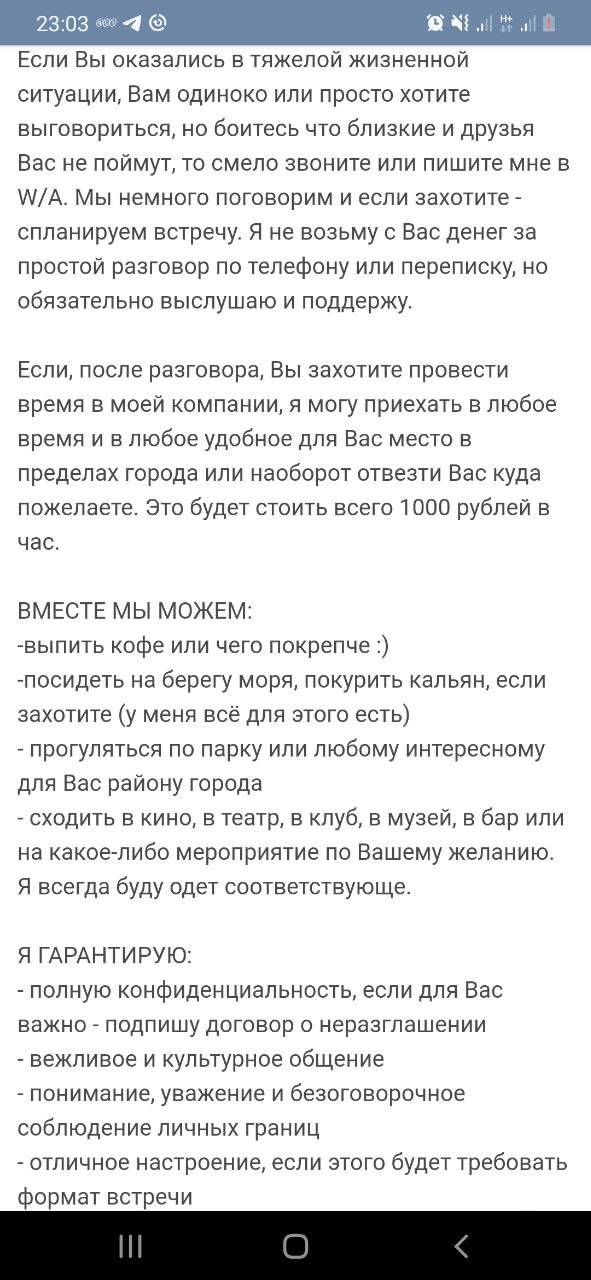 23:03

Если Вы оказались в тяжелой жизненной ситуации, Вам одиноко или просто хотите выговориться, но боитесь что близкие и друзья Вас не поймут, то смело звоните или пишите мне в W/A. Мы немного поговорим и если захотите - спланируем встречу. Я не возьму с Вас денег за простой разговор по телефону или переписку, но обязательно выслушаю и поддержу.

Если, после разговора, Вы захотите провести время в моей компании, я могу приехать в любое время и в любое удобное для Вас место в пределах города или наоборот отвезти Вас куда пожелаете. Это будет стоить всего 1000 рублей в час.

ВМЕСТЕ МЫ МОЖЕМ:
-выпить кофе или чего покрепче :)
-посидеть на берегу моря, покурить кальян, если захотите (у меня всё для этого есть)
- прогуляться по парку или любому интересному для Вас району города
- сходить в кино, в театр, в клуб, в музей, в бар или на какое-либо мероприятие по Вашему желанию. Я всегда буду одет соответствующе.

Я ГАРАНТИРУЮ:
- полную конфиденциальность, если для Вас важно - подпишу договор о неразглашении
- вежливое и культурное общение
- понимание, уважение и безоговорочное соблюдение личных границ
- отличное настроение, если этого будет требовать формат встречи